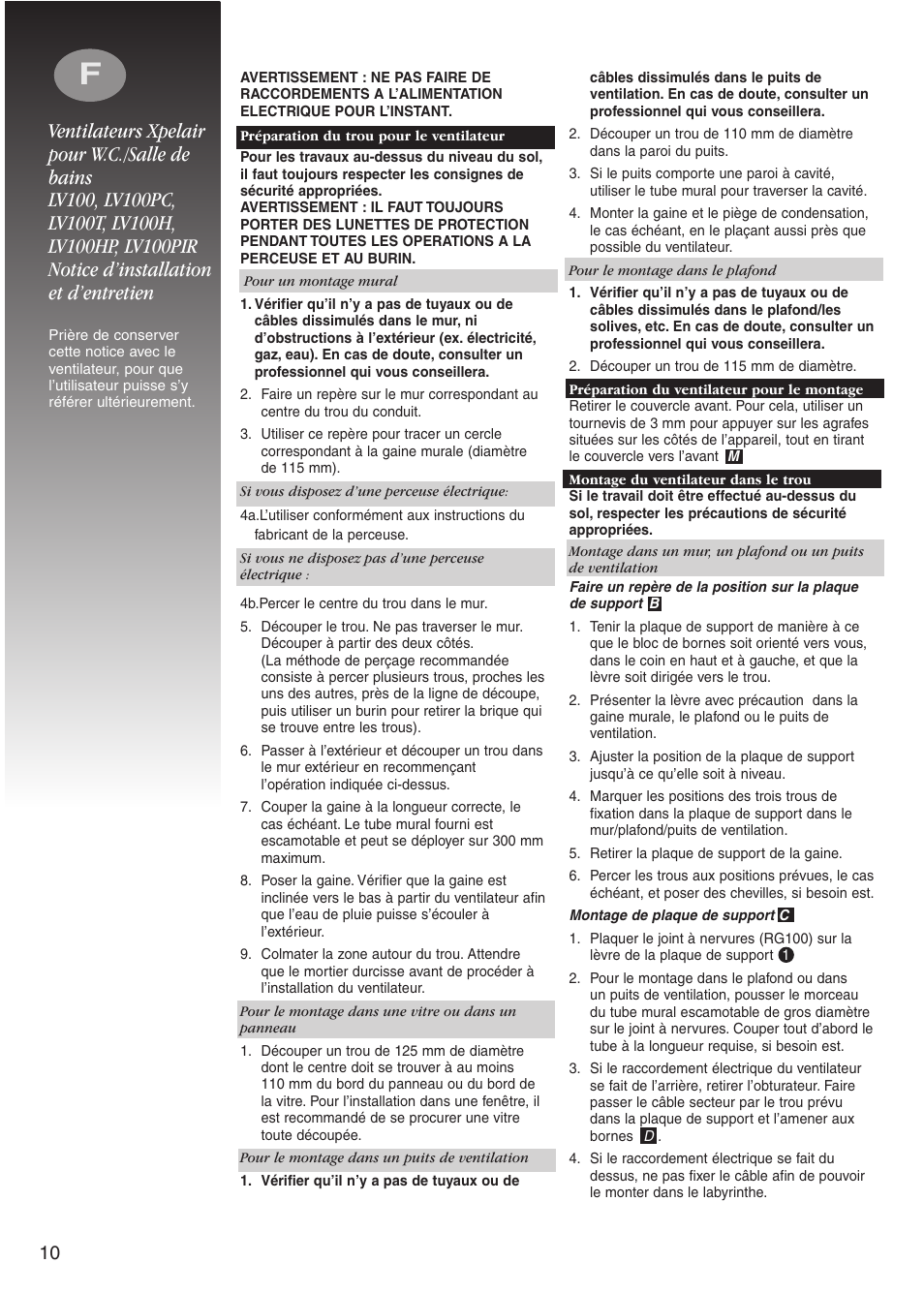 F

Ventilateurs Xpelair pour W.C./Salle de bains
LV100, LV100PC, LV100T, LV100H, LV100HP, LV100PIR
Notice d'installation et d'entretien

Prière de conserver cette notice avec le ventilateur, pour que l'utilisateur puisse s'y référer ultérieurement.

AVERTISSEMENT : NE PAS FAIRE DE RACCORDEMENTS A L'ALIMENTATION ELECTRIQUE POUR L'INSTANT.

Préparation du trou pour le ventilateur

Pour les travaux au-dessus du niveau du sol, il faut toujours respecter les consignes de sécurité appropriées.
AVERTISSEMENT : IL FAUT TOUJOURS PORTER DES LUNETTES DE PROTECTION PENDANT TOUTES LES OPERATIONS A LA PERCEUSE ET AU BURIN.

Pour un montage mural

1. Vérifier qu'il n'y a pas de tuyaux ou de câbles dissimulés dans le mur, ni d'obstructions à l'extérieur (ex. électricité, gaz, eau). En cas de doute, consulter un professionnel qui vous conseillera.
2. Faire un repère sur le mur correspondant au centre du trou du conduit.
3. Utiliser ce repère pour tracer un cercle correspondant à la gaine murale (diamètre de 115 mm).

Si vous disposez d'une perceuse électrique:

4a.L'utiliser conformément aux instructions du fabricant de la perceuse.

Si vous ne disposez pas d'une perceuse électrique :

4b.Percer le centre du trou dans le mur.
5. Découper le trou. Ne pas traverser le mur. Découper à partir des deux côtés. (La méthode de perçage recommandée consiste à percer plusieurs trous, proches les uns des autres, près de la ligne de découpe, puis utiliser un burin pour retirer la brique qui se trouve entre les trous).
6. Passer à l'extérieur et découper un trou dans le mur extérieur en recommençant l'opération indiquée ci-dessus.
7. Couper la gaine à la longueur correcte, le cas échéant. Le tube mural fourni est escamotable et peut se déployer sur 300 mm maximum.
8. Poser la gaine. Vérifier que la gaine est inclinée vers le bas à partir du ventilateur afin que l'eau de pluie puisse s'écouler à l'extérieur.
9. Colmater la zone autour du trou. Attendre que le mortier durcisse avant de procéder à l'installation du ventilateur.

Pour le montage dans une vitre ou dans un panneau

1. Découper un trou de 125 mm de diamètre dont le centre doit se trouver à au moins 110 mm du bord du panneau ou du bord de la vitre. Pour l'installation dans une fenêtre, il est recommandé de se procurer une vitre toute découpée.

Pour le montage dans un puits de ventilation

1. Vérifier qu'il n'y a pas de tuyaux ou de câbles dissimulés dans le puits de ventilation. En cas de doute, consulter un professionnel qui vous conseillera.
2. Découper un trou de 110 mm de diamètre dans la paroi du puits.
3. Si le puits comporte une paroi à cavité, utiliser le tube mural pour traverser la cavité.
4. Monter la gaine et le piège de condensation, le cas échéant, en le plaçant aussi près que possible du ventilateur.

Pour le montage dans le plafond

1. Vérifier qu'il n'y a pas de tuyaux ou de câbles dissimulés dans le plafond/les solives, etc. En cas de doute, consulter un professionnel qui vous conseillera.
2. Découper un trou de 115 mm de diamètre.

Préparation du ventilateur pour le montage

Retirer le couvercle avant. Pour cela, utiliser un tournevis de 3 mm pour appuyer sur les agrafes situées sur les côtés de l'appareil, tout en tirant le couvercle vers l'avant M

Montage du ventilateur dans le trou

Si le travail doit être effectué au-dessus du sol, respecter les précautions de sécurité appropriées.

Montage dans un mur, un plafond ou un puits de ventilation

Faire un repère de la position sur la plaque de support B

1. Tenir la plaque de support de manière à ce que le bloc de bornes soit orienté vers vous, dans le coin en haut et à gauche, et que la lèvre soit dirigée vers le trou.
2. Présenter la lèvre avec précaution dans la gaine murale, le plafond ou le puits de ventilation.
3. Ajuster la position de la plaque de support jusqu'à ce qu'elle soit à niveau.
4. Marquer les positions des trois trous de fixation dans la plaque de support dans le mur/plafond/puits de ventilation.
5. Retirer la plaque de support de la gaine.
6. Percer les trous aux positions prévues, le cas échéant, et poser des chevilles, si besoin est.

Montage de plaque de support C

1. Plaquer le joint à nervures (RG100) sur la lèvre de la plaque de support 1
2. Pour le montage dans le plafond ou dans un puits de ventilation, pousser le morceau du tube mural escamotable de gros diamètre sur le joint à nervures. Couper tout d'abord le tube à la longueur requise, si besoin est.
3. Si le raccordement électrique du ventilateur se fait de l'arrière, retirer l'obturateur. Faire passer le câble secteur par le trou prévu dans la plaque de support et l'amener aux bornes D.
4. Si le raccordement électrique se fait du dessus, ne pas fixer le câble afin de pouvoir le monter dans le labyrinthe.

10